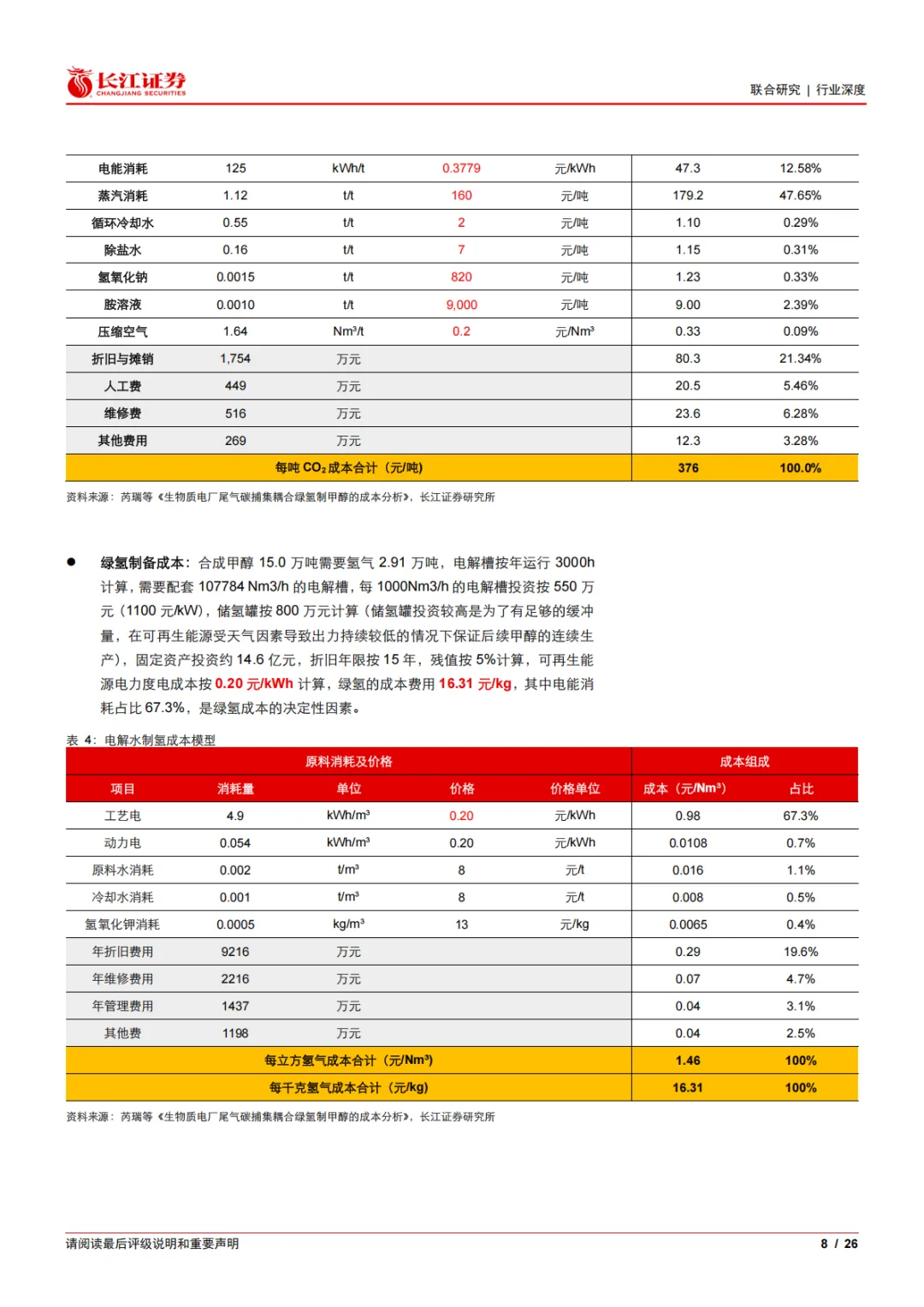 长江证券
CHANGJIANG SECURITIES

联合研究 | 行业深度

| 电能消耗 | 125 | kWh/t | 0.3779 | 元/kWh | 47.3 | 12.58% |
|---|---|---|---|---|---|---|
| 蒸汽消耗 | 1.12 | t/t | 160 | 元/吨 | 179.2 | 47.65% |
| 循环冷却水 | 0.55 | t/t | 2 | 元/吨 | 1.10 | 0.29% |
| 除盐水 | 0.16 | t/t | 7 | 元/吨 | 1.15 | 0.31% |
| 氢氧化钠 | 0.0015 | t/t | 820 | 元/吨 | 1.23 | 0.33% |
| 胺溶液 | 0.0010 | t/t | 9,000 | 元/吨 | 9.00 | 2.39% |
| 压缩空气 | 1.64 | Nm³/t | 0.2 | 元/Nm³ | 0.33 | 0.09% |
| 折旧与摊销 | 1,754 | 万元 | | | 80.3 | 21.34% |
| 人工费 | 449 | 万元 | | | 20.5 | 5.46% |
| 维修费 | 516 | 万元 | | | 23.6 | 6.28% |
| 其他费用 | 269 | 万元 | | | 12.3 | 3.28% |
| 每吨 $CO_2$ 成本合计（元/吨） | | | | | 376 | 100.0% |

资料来源：芮瑞等《生物质电厂尾气碳捕集耦合绿氢制甲醇的成本分析》，长江证券研究所

● 绿氢制备成本：合成甲醇 15.0 万吨需要氢气 2.91 万吨，电解槽按年运行 3000h 计算，需要配套 107784 Nm3/h 的电解槽，每 1000Nm3/h 的电解槽投资按 550 万元（1100 元/kW），储氢罐按 800 万元计算（储氢罐投资较高是为了有足够的缓冲量，在可再生能源受天气因素导致出力持续较低的情况下保证后续甲醇的连续生产），固定资产投资约 14.6 亿元，折旧年限按 15 年，残值按 5%计算，可再生能源电力度电成本按 0.20 元/kWh 计算，绿氢的成本费用 16.31 元/kg，其中电能消耗占比 67.3%，是绿氢成本的决定性因素。

表 4：电解水制氢成本模型

| 原料消耗及价格 | | | | | 成本组成 | |
|---|---|---|---|---|---|---|
| 项目 | 消耗量 | 单位 | 价格 | 价格单位 | 成本（元/Nm³） | 占比 |
| 工艺电 | 4.9 | kWh/m³ | 0.20 | 元/kWh | 0.98 | 67.3% |
| 动力电 | 0.054 | kWh/m³ | 0.20 | 元/kWh | 0.0108 | 0.7% |
| 原料水消耗 | 0.002 | t/m³ | 8 | 元/t | 0.016 | 1.1% |
| 冷却水消耗 | 0.001 | t/m³ | 8 | 元/t | 0.008 | 0.5% |
| 氢氧化钾消耗 | 0.0005 | kg/m³ | 13 | 元/kg | 0.0065 | 0.4% |
| 年折旧费用 | 9216 | 万元 | | | 0.29 | 19.6% |
| 年维修费用 | 2216 | 万元 | | | 0.07 | 4.7% |
| 年管理费用 | 1437 | 万元 | | | 0.04 | 3.1% |
| 其他费 | 1198 | 万元 | | | 0.04 | 2.5% |
| 每立方氢气成本合计（元/Nm³） | | | | | 1.46 | 100% |
| 每千克氢气成本合计（元/kg） | | | | | 16.31 | 100% |

资料来源：芮瑞等《生物质电厂尾气碳捕集耦合绿氢制甲醇的成本分析》，长江证券研究所

请阅读最后评级说明和重要声明

8 / 26